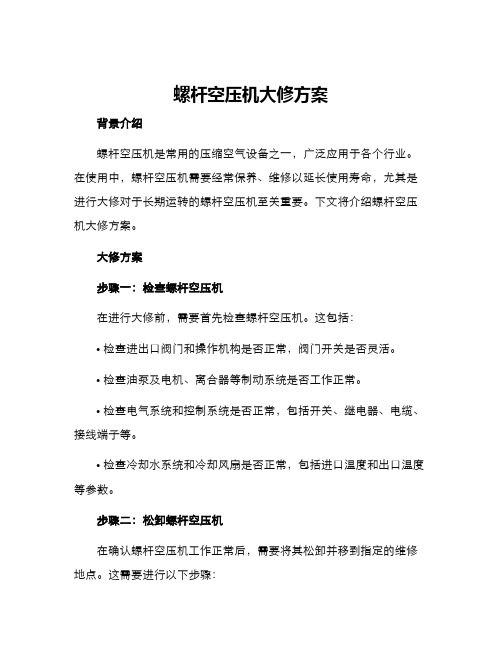 螺杆空压机大修方案

背景介绍

螺杆空压机是常用的压缩空气设备之一，广泛应用于各个行业。在使用中，螺杆空压机需要经常保养、维修以延长使用寿命，尤其是进行大修对于长期运转的螺杆空压机至关重要。下文将介绍螺杆空压机大修方案。

大修方案

步骤一：检查螺杆空压机

在进行大修前，需要首先检查螺杆空压机。这包括：

• 检查进出口阀门和操作机构是否正常，阀门开关是否灵活。

• 检查油泵及电机、离合器等制动系统是否工作正常。

• 检查电气系统和控制系统是否正常，包括开关、继电器、电缆、接线端子等。

• 检查冷却水系统和冷却风扇是否正常，包括进口温度和出口温度等参数。

步骤二：松卸螺杆空压机

在确认螺杆空压机工作正常后，需要将其松卸并移到指定的维修地点。这需要进行以下步骤：